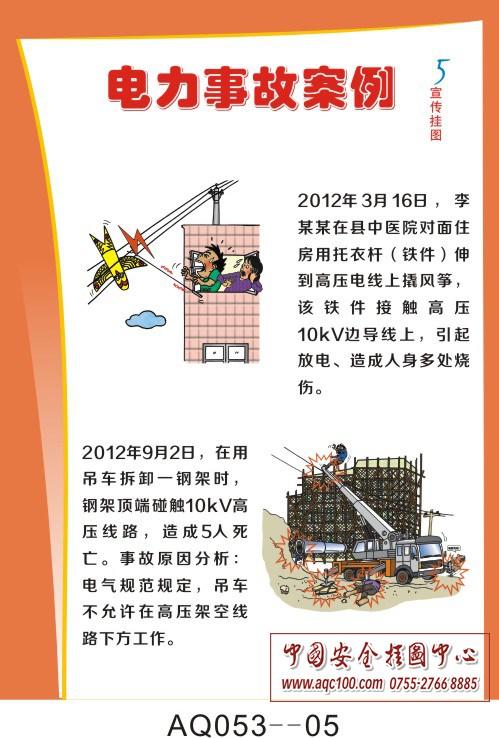 电力事故案例

5
宣传挂图

2012年3月16日，李某某在县中医院对面住房用托衣杆（铁件）伸到高压电线上撬风筝，该铁件接触高压10kV边导线上，引起放电、造成人身多处烧伤。

2012年9月2日，在用吊车拆卸一钢架时，钢架顶端碰触10kV高压线路，造成5人死亡。事故原因分析：电气规范规定，吊车不允许在高压架空线路下方工作。

中国安全挂图中心
www.aqc100.com 0755-2766 8885

AQ053--05